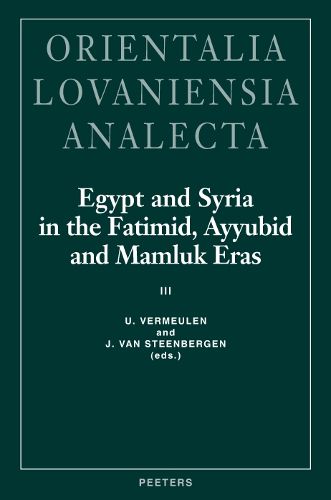 ORIENTALIA
LOVANIENSIA
ANALECTA

Egypt and Syria in the Fatimid, Ayyubid and Mamluk Eras

III

U. VERMEULEN
and
J. VAN STEENBERGEN
(eds.)

PEETERS